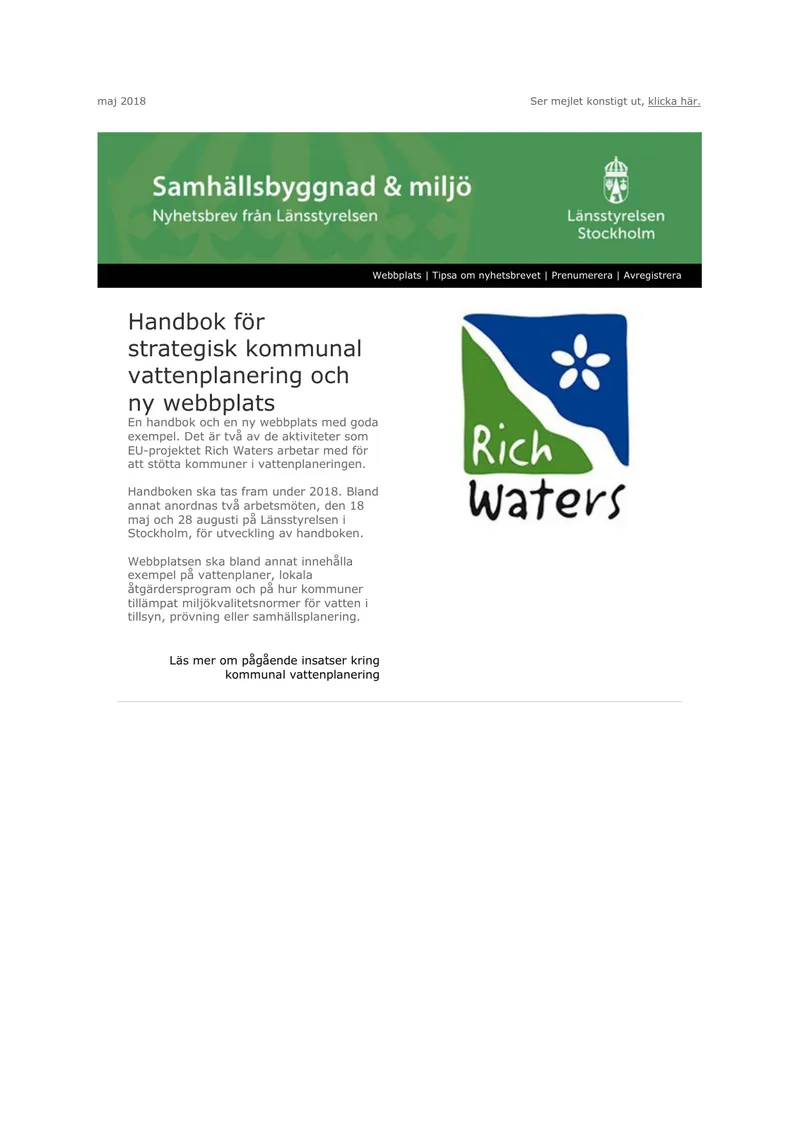 maj 2018

Ser mejlet konstigt ut, klicka här.

Samhällsbyggnad & miljö
Nyhetsbrev från Länsstyrelsen

Länsstyrelsen
Stockholm

Webbplats | Tipsa om nyhetsbrevet | Prenumerera | Avregistrera

Handbok för strategisk kommunal vattenplanering och ny webbplats

En handbok och en ny webbplats med goda exempel. Det är två av de aktiviteter som EU-projektet Rich Waters arbetar med för att stötta kommuner i vattenplaneringen.

Handboken ska tas fram under 2018. Bland annat anordnas två arbetsmöten, den 18 maj och 28 augusti på Länsstyrelsen i Stockholm, för utveckling av handboken.

Webbplatsen ska bland annat innehålla exempel på vattenplaner, lokala åtgärdersprogram och på hur kommuner tillämpat miljökvalitetsnormer för vatten i tillsyn, prövning eller samhällsplanering.

Läs mer om pågående insatser kring kommunal vattenplanering

Rich
Waters